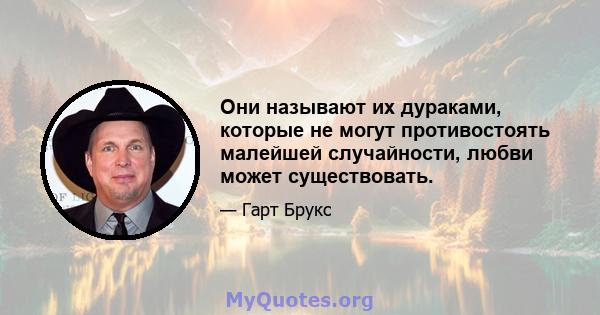 Они называют их дураками, которые не могут противостоять малейшей случайности, любви может существовать.

— Гарт Брукс

MyQuotes.org